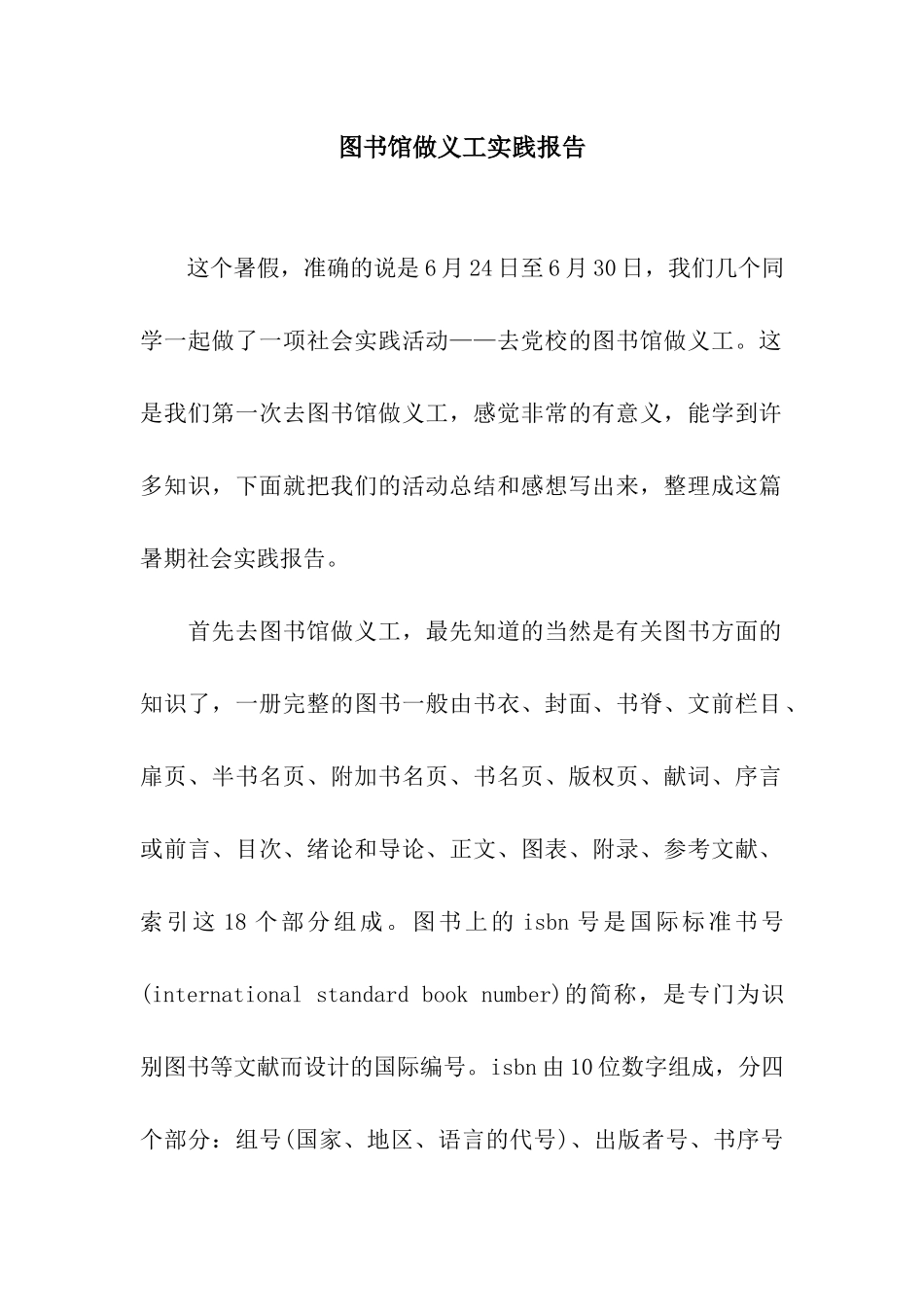 图书馆做义工实践报告

这个暑假，准确的说是6月24日至6月30日，我们几个同学一起做了一项社会实践活动——去党校的图书馆做义工。这是我们第一次去图书馆做义工，感觉非常的有意义，能学到许多知识，下面就把我们的活动总结和感想写出来，整理成这篇暑期社会实践报告。

首先去图书馆做义工，最先知道的当然是有关图书方面的知识了，一册完整的图书一般由书衣、封面、书脊、文前栏目、扉页、半书名页、附加书名页、书名页、版权页、献词、序言或前言、目次、绪论和导论、正文、图表、附录、参考文献、索引这18个部分组成。图书上的isbn号是国际标准书号(international standard book number)的简称，是专门为识别图书等文献而设计的国际编号。isbn由10位数字组成，分四个部分：组号(国家、地区、语言的代号)、出版者号、书序号